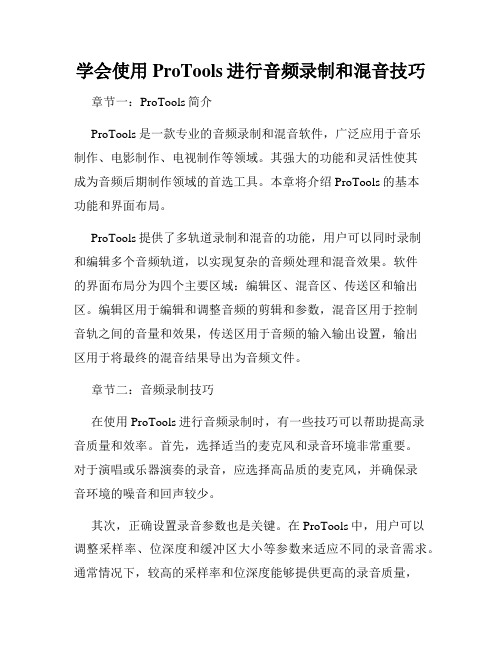 学会使用 ProTools 进行音频录制和混音技巧

章节一：ProTools 简介

ProTools 是一款专业的音频录制和混音软件，广泛应用于音乐制作、电影制作、电视制作等领域。其强大的功能和灵活性使其成为音频后期制作领域的首选工具。本章将介绍 ProTools 的基本功能和界面布局。

ProTools 提供了多轨道录制和混音的功能，用户可以同时录制和编辑多个音频轨道，以实现复杂的音频处理和混音效果。软件的界面布局分为四个主要区域：编辑区、混音区、传送区和输出区。编辑区用于编辑和调整音频的剪辑和参数，混音区用于控制音轨之间的音量和效果，传送区用于音频的输入输出设置，输出区用于将最终的混音结果导出为音频文件。

章节二：音频录制技巧

在使用 ProTools 进行音频录制时，有一些技巧可以帮助提高录音质量和效率。首先，选择适当的麦克风和录音环境非常重要。对于演唱或乐器演奏的录音，应选择高品质的麦克风，并确保录音环境的噪音和回声较少。

其次，正确设置录音参数也是关键。在 ProTools 中，用户可以调整采样率、位深度和缓冲区大小等参数来适应不同的录音需求。通常情况下，较高的采样率和位深度能够提供更高的录音质量，